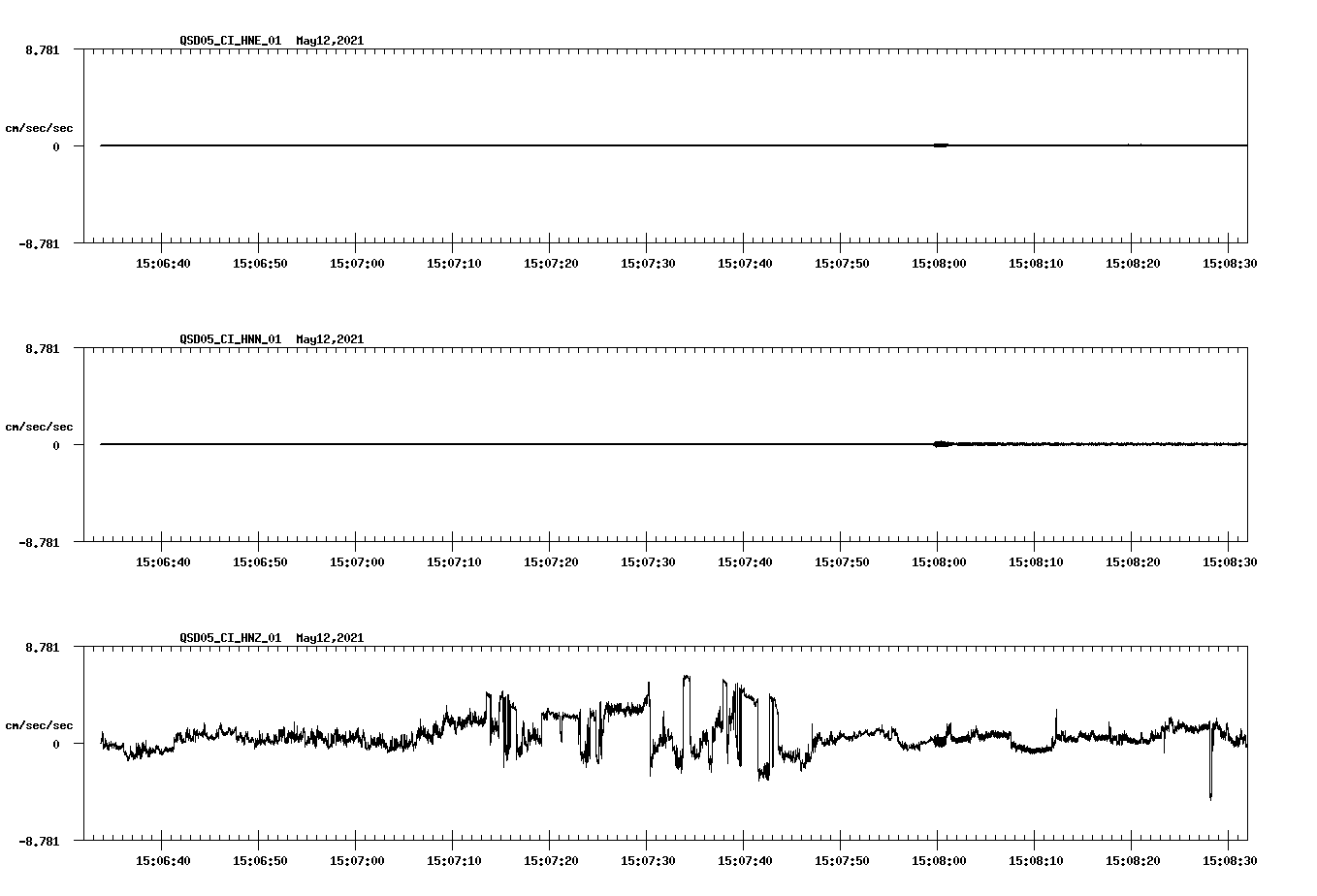 QSD05_CI_HNE_01 May12,2021

8.781

cm/sec/sec

0

-8.781

15:06:40 15:06:50 15:07:00 15:07:10 15:07:20 15:07:30 15:07:40 15:07:50 15:08:00 15:08:10 15:08:20 15:08:30

QSD05_CI_HNN_01 May12,2021

8.781

cm/sec/sec

0

-8.781

15:06:40 15:06:50 15:07:00 15:07:10 15:07:20 15:07:30 15:07:40 15:07:50 15:08:00 15:08:10 15:08:20 15:08:30

QSD05_CI_HNZ_01 May12,2021

8.781

cm/sec/sec

0

-8.781

15:06:40 15:06:50 15:07:00 15:07:10 15:07:20 15:07:30 15:07:40 15:07:50 15:08:00 15:08:10 15:08:20 15:08:30